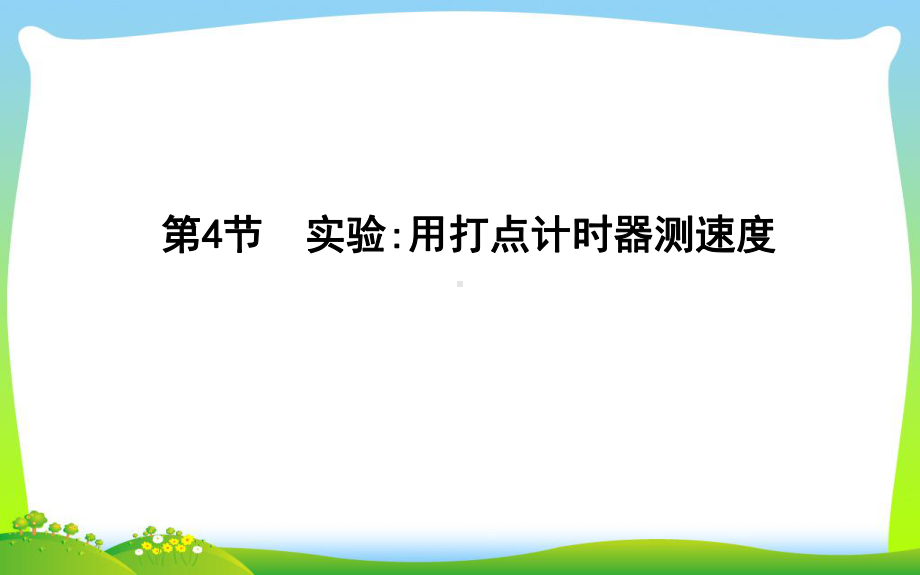 第4节　实验:用打点计时器测速度